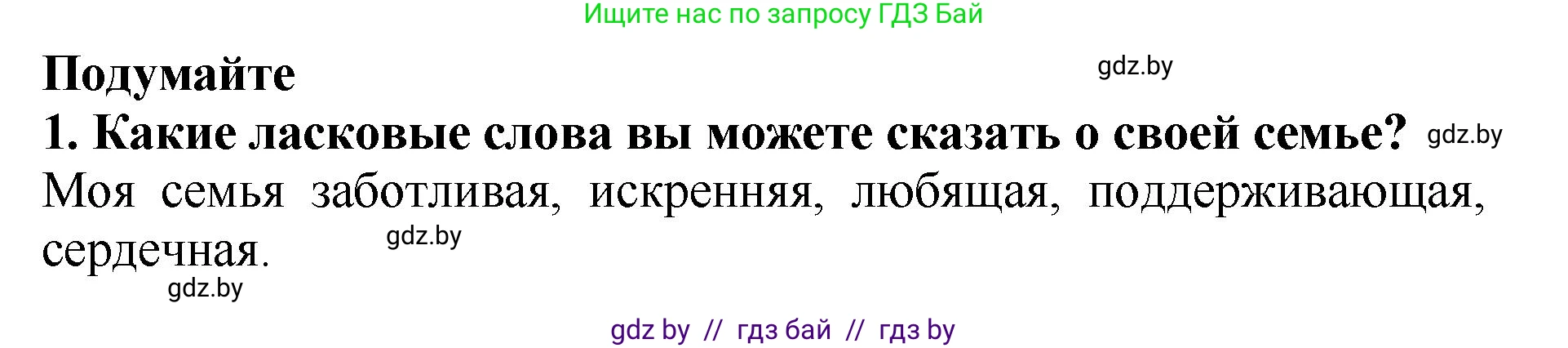 Ищите нас по запросу ГДЗ Бай

Подумайте

gdz.by

1. Какие ласковые слова вы можете сказать о своей семье? gdz.by

Моя семья заботливая, искренняя, любящая, поддерживающая, сердечная. gdz.by

gdz.by

gdz by // гдз бай // гдз by